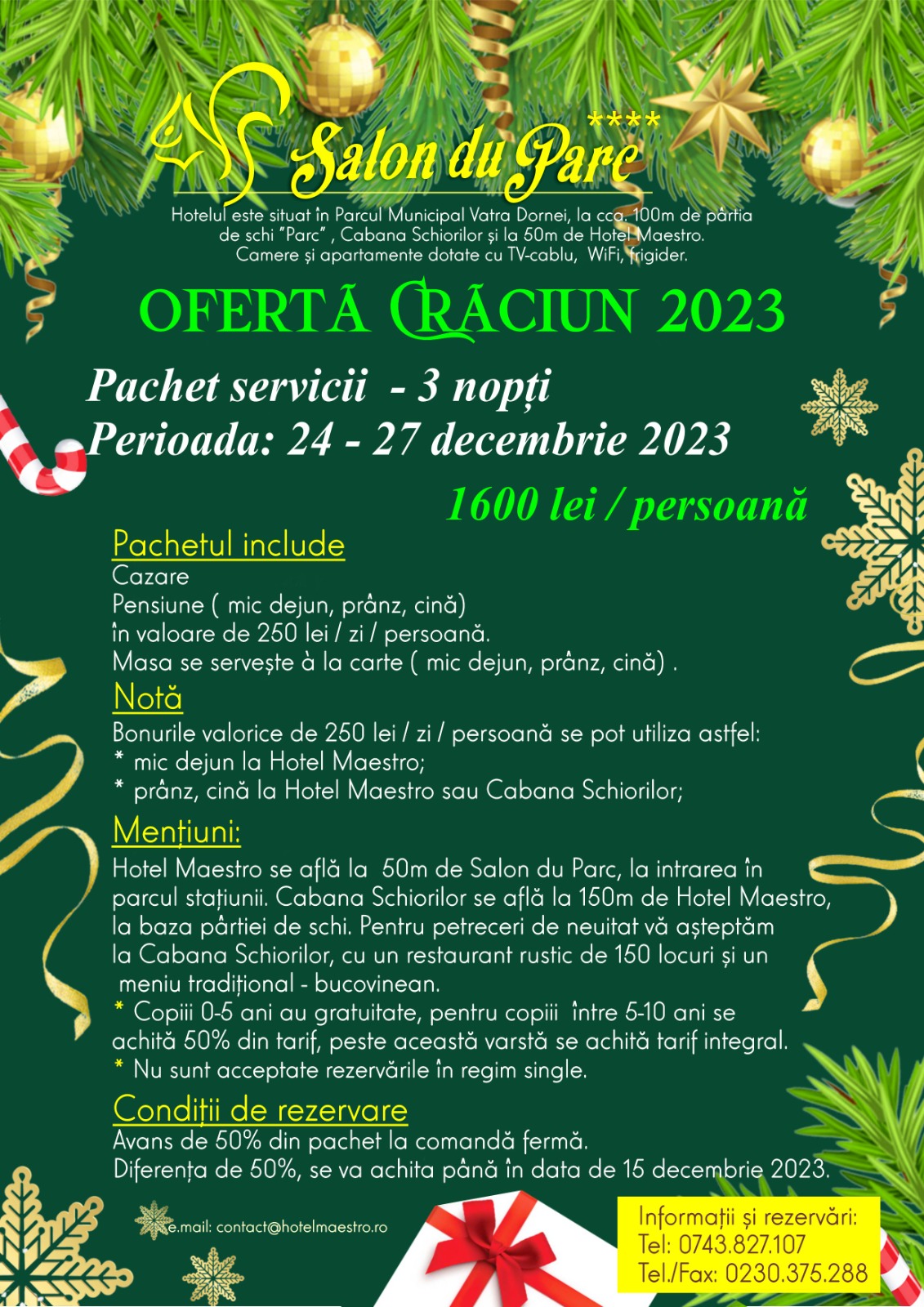 Salon du Parc ****

Hotelul este situat în Parcul Municipal Vatra Dornei, la cca. 100m de pârtia de schi "Parc" , Cabana Schiorilor și la 50m de Hotel Maestro. Camere și apartamente dotate cu TV-cablu, WiFi, frigider.

OFERTĂ CRĂCIUN 2023

Pachet servicii - 3 nopți
Perioada: 24 - 27 decembrie 2023

1600 lei / persoană

Pachetul include
Cazare
Pensiune ( mic dejun, prânz, cină)
în valoare de 250 lei / zi / persoană.
Masa se servește à la carte ( mic dejun, prânz, cină) .

Notă
Bonurile valorice de 250 lei / zi / persoană se pot utiliza astfel:
* mic dejun la Hotel Maestro;
* prânz, cină la Hotel Maestro sau Cabana Schiorilor;

Mențiuni:
Hotel Maestro se află la 50m de Salon du Parc, la intrarea în parcul stațiunii. Cabana Schiorilor se află la 150m de Hotel Maestro, la baza pârtiei de schi. Pentru petreceri de neuitat vă așteptăm la Cabana Schiorilor, cu un restaurant rustic de 150 locuri și un meniu tradițional - bucovinean.
* Copiii 0-5 ani au gratuitate, pentru copiii între 5-10 ani se achită 50% din tarif, peste această varstă se achită tarif integral.
* Nu sunt acceptate rezervările în regim single.

Condiții de rezervare
Avans de 50% din pachet la comandă fermă.
Diferența de 50%, se va achita până în data de 15 decembrie 2023.

e.mail: contact@hotelmaestro.ro

Informații și rezervări:
Tel: 0743.827.107
Tel./Fax: 0230.375.288